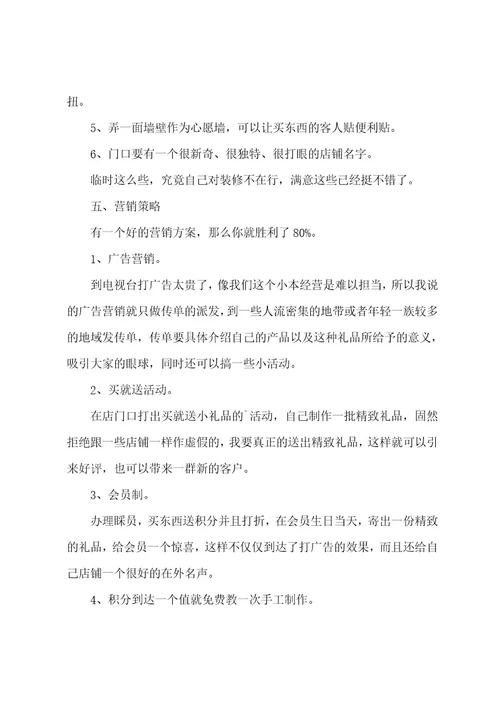 扭。

5、弄一面墙壁作为心愿墙，可以让买东西的客人贴便利贴。

6、门口要有一个很新奇、很独特、很打眼的店铺名字。

临时这么些，究竟自己对装修不在行，满意这些已经挺不错了。

五、营销策略

有一个好的营销方案，那么你就胜利了 80%。

1、广告营销。

到电视台打广告太贵了，像我们这个小本经营是难以担当，所以我说的广告营销就只做传单的派发，到一些人流密集的地带或者年轻一族较多的地域发传单，传单要具体介绍自己的产品以及这种礼品所给予的意义，吸引大家的眼球，同时还可以搞一些小活动。

2、买就送活动。

在店门口打出买就送小礼品的`活动，自己制作一批精致礼品，固然拒绝跟一些店铺一样作虚假的，我要真正的送出精致礼品，这样就可以引来好评，也可以带来一群新的客户。

3、会员制。

办理睬员，买东西送积分并且打折，在会员生日当天，寄出一份精致的礼品，给会员一个惊喜，这样不仅仅到达了打广告的效果，而且还给自己店铺一个很好的在外名声。

4、积分到达一个值就免费教一次手工制作。